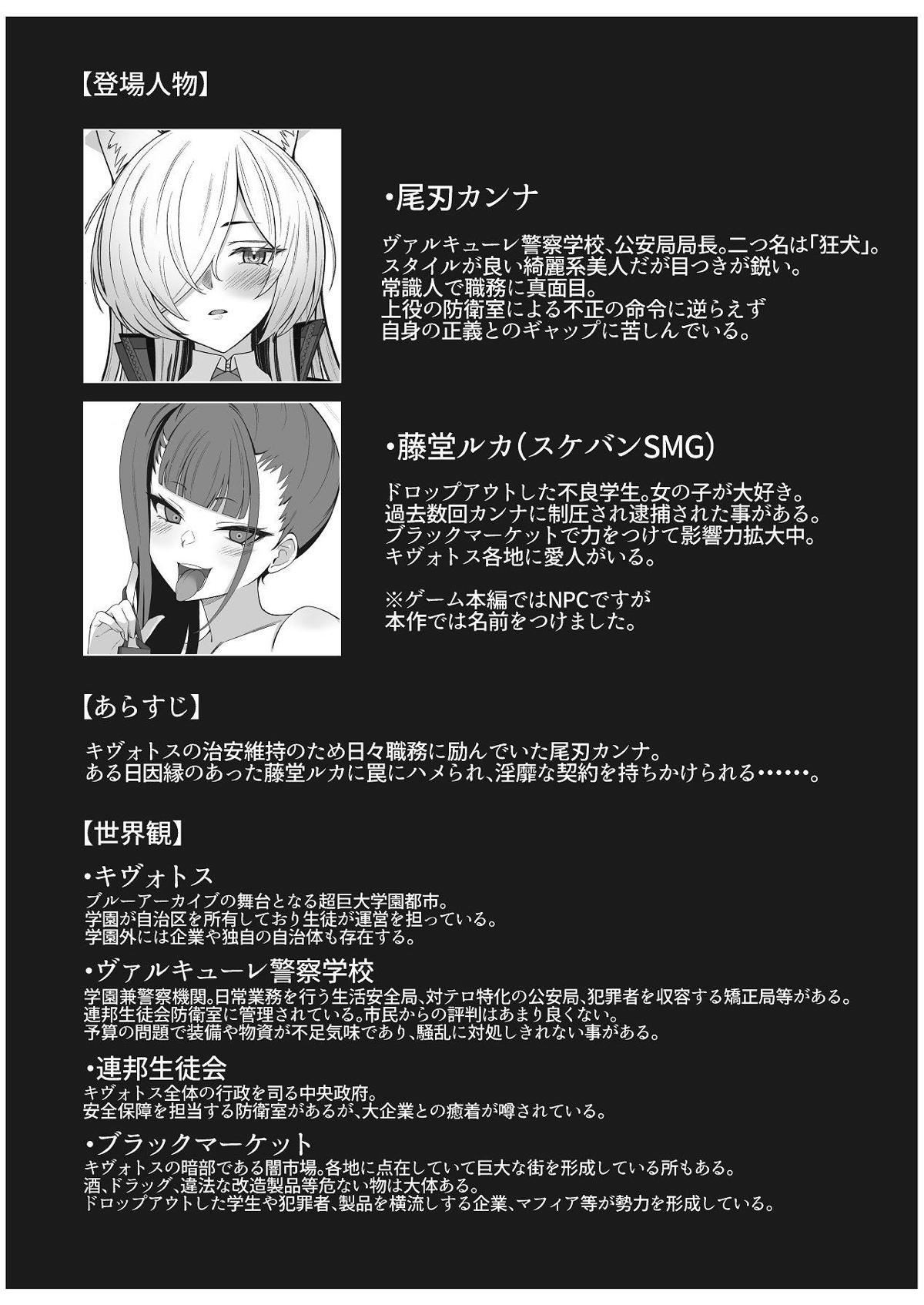 【登場人物】

•尾刃カンナ

ヴァルキューレ警察学校、公安局局長。二つ名は「狂犬」。
スタイルが良い綺麗系美人だが目つきが鋭い。
常識人で職務に真面目。
上役の防衛室による不正の命令に逆らえず
自身の正義とのギャップに苦しんでいる。

•藤堂ルカ(スケバンSMG)

ドロップアウトした不良学生。女の子が大好き。
過去数回カンナに制圧され逮捕された事がある。
ブラックマーケットで力をつけて影響力拡大中。
キヴォトス各地に愛人がいる。

※ゲーム本編ではNPCですが
本作では名前をつけました。

【あらすじ】

キヴォトスの治安維持のため日々職務に励んでいた尾刃カンナ。
ある日因縁のあった藤堂ルカに罠にハメられ、淫靡な契約を持ちかけられる……。

【世界観】

•キヴォトス
ブルーアーカイブの舞台となる超巨大学園都市。
学園が自治区を所有しており生徒が運営を担っている。
学園外には企業や独自の自治体も存在する。

•ヴァルキューレ警察学校
学園兼警察機関。日常業務を行う生活安全局、対テロ特化の公安局、犯罪者を収容する矯正局等がある。
連邦生徒会防衛室に管理されている。市民からの評判はあまり良くない。
予算の問題で装備や物資が不足気味であり、騒乱に対処しきれない事がある。

•連邦生徒会
キヴォトス全体の行政を司る中央政府。
安全保障を担当する防衛室があるが、大企業との癒着が噂されている。

•ブラックマーケット
キヴォトスの暗部である闇市場。各地に点在していて巨大な街を形成している所もある。
酒、ドラッグ、違法な改造製品等危ない物は大体ある。
ドロップアウトした学生や犯罪者、製品を横流しする企業、マフィア等が勢力を形成している。